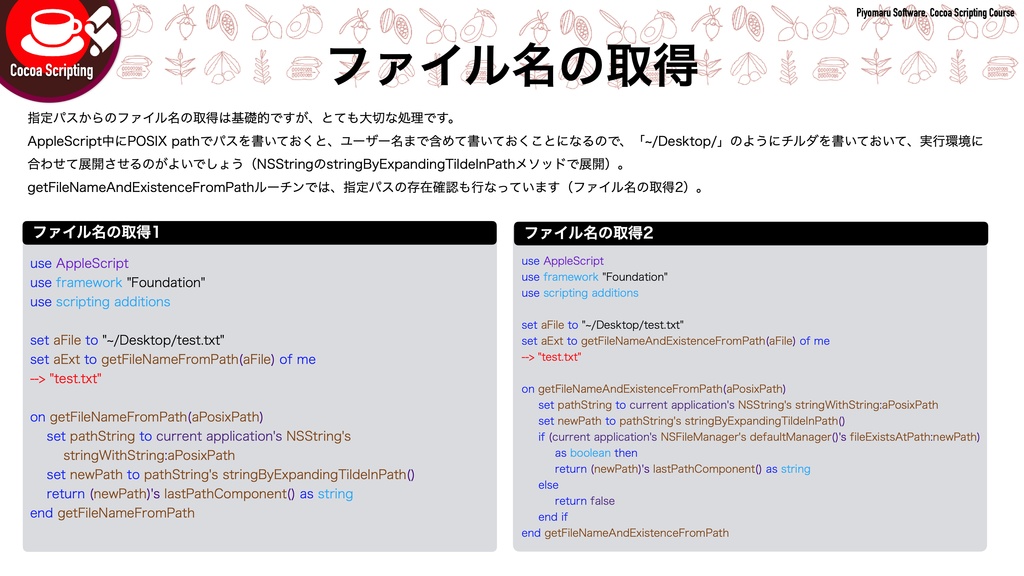 Cocoa Scripting

Piyomaru Software, Cocoa Scripting Course

ファイル名の取得

指定パスからのファイル名の取得は基礎的ですが、とても大切な処理です。

AppleScript中にPOSIX pathでパスを書いておくと、ユーザー名まで含めて書いておくことになるので、「~/Desktop/」のようにチルダを書いておいて、実行環境に合わせて展開させるのがよいでしょう（NSStringのstringByExpandingTildeInPathメソッドで展開）。

getFileNameAndExistenceFromPathルーチンでは、指定パスの存在確認も行なっています（ファイル名の取得2）。

ファイル名の取得1

use AppleScript
use framework "Foundation"
use scripting additions

set aFile to "~/Desktop/test.txt"
set aExt to getFileNameFromPath(aFile) of me
--> "test.txt"

on getFileNameFromPath(aPosixPath)
set pathString to current application's NSString's stringWithString:aPosixPath
set newPath to pathString's stringByExpandingTildeInPath()
return (newPath)'s lastPathComponent() as string
end getFileNameFromPath

ファイル名の取得2

use AppleScript
use framework "Foundation"
use scripting additions

set aFile to "~/Desktop/test.txt"
set aExt to getFileNameAndExistenceFromPath(aFile) of me
--> "test.txt"

on getFileNameAndExistenceFromPath(aPosixPath)
set pathString to current application's NSString's stringWithString:aPosixPath
set newPath to pathString's stringByExpandingTildeInPath()
if (current application's NSFileManager's defaultManager()'s fileExistsAtPath:newPath)
as boolean then
return (newPath)'s lastPathComponent() as string
else
return false
end if
end getFileNameAndExistenceFromPath